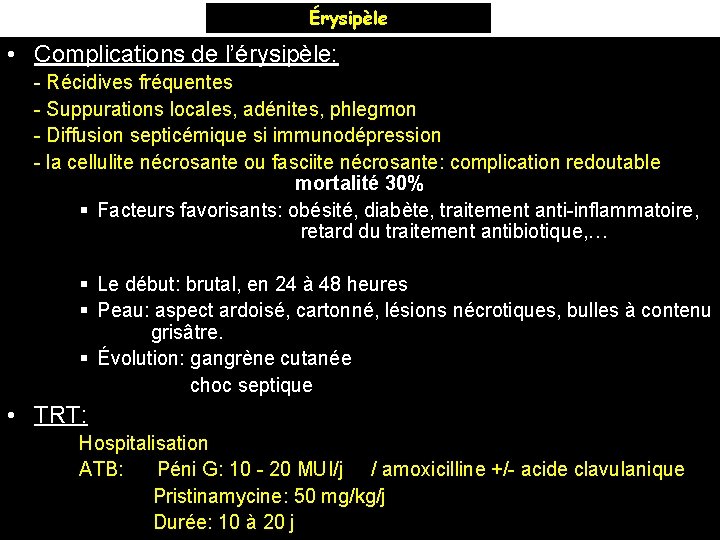 Érysipèle

• Complications de l'érysipèle:
- Récidives fréquentes
- Suppurations locales, adénites, phlegmon
- Diffusion septicémique si immunodépression
- la cellulite nécrosante ou fasciite nécrosante: complication redoutable
mortalité 30%
▪ Facteurs favorisants: obésité, diabète, traitement anti-inflammatoire, retard du traitement antibiotique,…

▪ Le début: brutal, en 24 à 48 heures
▪ Peau: aspect ardoisé, cartonné, lésions nécrotiques, bulles à contenu grisâtre.
▪ Évolution: gangrène cutanée
choc septique

• TRT:
Hospitalisation
ATB: Péni G: 10 - 20 MUI/j / amoxicilline +/- acide clavulanique
Pristinamycine: 50 mg/kg/j
Durée: 10 à 20 j